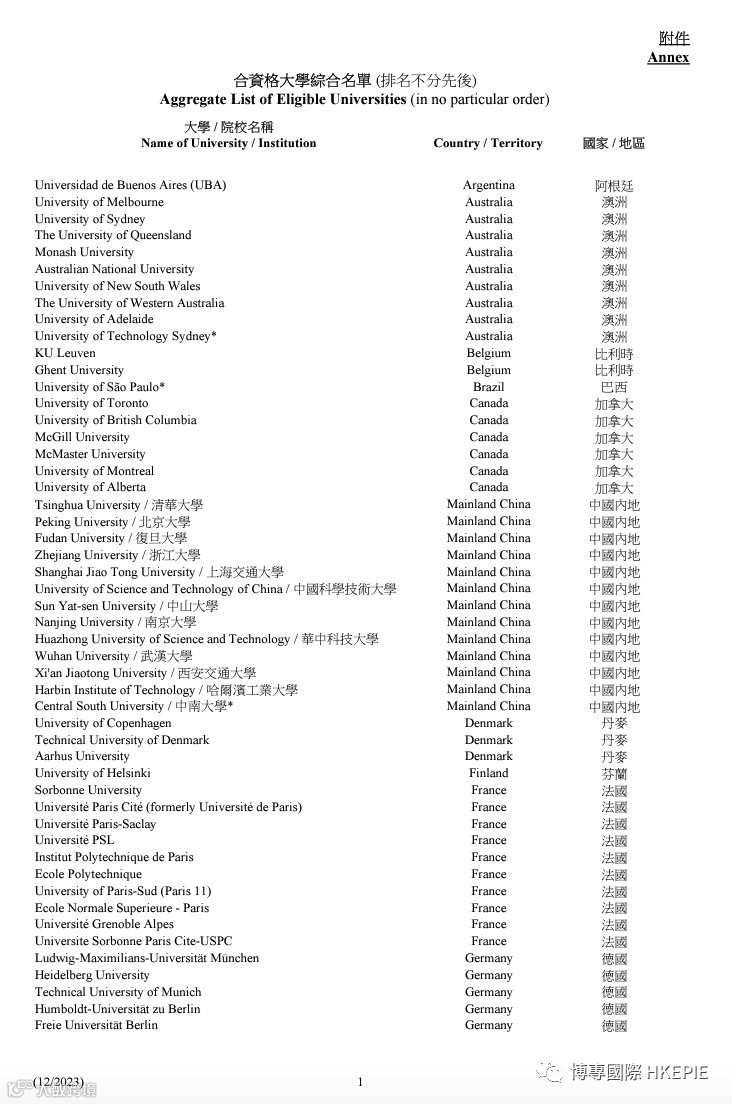 附件
Annex

合資格大學綜合名單 (排名不分先後)
Aggregate List of Eligible Universities (in no particular order)

| 大學 / 院校名稱 Name of University / Institution | Country / Territory | 國家 / 地區 |
|---|---|---|
| Universidad de Buenos Aires (UBA) | Argentina | 阿根廷 |
| University of Melbourne | Australia | 澳洲 |
| University of Sydney | Australia | 澳洲 |
| The University of Queensland | Australia | 澳洲 |
| Monash University | Australia | 澳洲 |
| Australian National University | Australia | 澳洲 |
| University of New South Wales | Australia | 澳洲 |
| The University of Western Australia | Australia | 澳洲 |
| University of Adelaide | Australia | 澳洲 |
| University of Technology Sydney* | Australia | 澳洲 |
| KU Leuven | Belgium | 比利時 |
| Ghent University | Belgium | 比利時 |
| University of São Paulo* | Brazil | 巴西 |
| University of Toronto | Canada | 加拿大 |
| University of British Columbia | Canada | 加拿大 |
| McGill University | Canada | 加拿大 |
| McMaster University | Canada | 加拿大 |
| University of Montreal | Canada | 加拿大 |
| University of Alberta | Canada | 加拿大 |
| Tsinghua University / 清華大學 | Mainland China | 中國內地 |
| Peking University / 北京大學 | Mainland China | 中國內地 |
| Fudan University / 復旦大學 | Mainland China | 中國內地 |
| Zhejiang University / 浙江大學 | Mainland China | 中國內地 |
| Shanghai Jiao Tong University / 上海交通大學 | Mainland China | 中國內地 |
| University of Science and Technology of China / 中國科學技術大學 | Mainland China | 中國內地 |
| Sun Yat-sen University / 中山大學 | Mainland China | 中國內地 |
| Nanjing University / 南京大學 | Mainland China | 中國內地 |
| Huazhong University of Science and Technology / 華中科技大學 | Mainland China | 中國內地 |
| Wuhan University / 武漢大學 | Mainland China | 中國內地 |
| Xi'an Jiaotong University / 西安交通大學 | Mainland China | 中國內地 |
| Harbin Institute of Technology / 哈爾濱工業大學 | Mainland China | 中國內地 |
| Central South University / 中南大學* | Mainland China | 中國內地 |
| University of Copenhagen | Denmark | 丹麥 |
| Technical University of Denmark | Denmark | 丹麥 |
| Aarhus University | Denmark | 丹麥 |
| University of Helsinki | Finland | 芬蘭 |
| Sorbonne University | France | 法國 |
| Université Paris Cité (formerly Université de Paris) | France | 法國 |
| Université Paris-Saclay | France | 法國 |
| Université PSL | France | 法國 |
| Institut Polytechnique de Paris | France | 法國 |
| Ecole Polytechnique | France | 法國 |
| University of Paris-Sud (Paris 11) | France | 法國 |
| Ecole Normale Superieure - Paris | France | 法國 |
| Université Grenoble Alpes | France | 法國 |
| Universite Sorbonne Paris Cite-USPC | France | 法國 |
| Ludwig-Maximilians-Universität München | Germany | 德國 |
| Heidelberg University | Germany | 德國 |
| Technical University of Munich | Germany | 德國 |
| Humboldt-Universität zu Berlin | Germany | 德國 |
| Freie Universität Berlin | Germany | 德國 |

(12/2023)
1
博專國際 HKEPIE